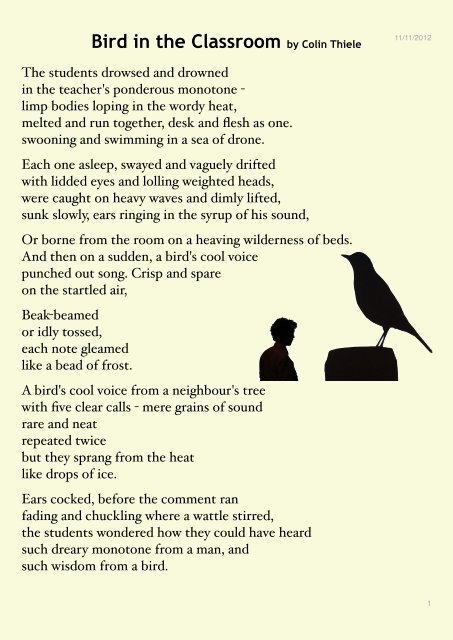 Bird in the Classroom by Colin Thiele

11/11/2012

The students drowsed and drowned
in the teacher's ponderous monotone -
limp bodies loping in the wordy heat,
melted and run together, desk and flesh as one.
swooning and swimming in a sea of drone.

Each one asleep, swayed and vaguely drifted
with lidded eyes and lolling weighted heads,
were caught on heavy waves and dimly lifted,
sunk slowly, ears ringing in the syrup of his sound,

Or borne from the room on a heaving wilderness of beds.
And then on a sudden, a bird's cool voice
punched out song. Crisp and spare
on the startled air,

Beak-beamed
or idly tossed,
each note gleamed
like a bead of frost.

A bird's cool voice from a neighbour's tree
with five clear calls - mere grains of sound
rare and neat
repeated twice
but they sprang from the heat
like drops of ice.

Ears cocked, before the comment ran
fading and chuckling where a wattle stirred,
the students wondered how they could have heard
such dreary monotone from a man, and
such wisdom from a bird.

1